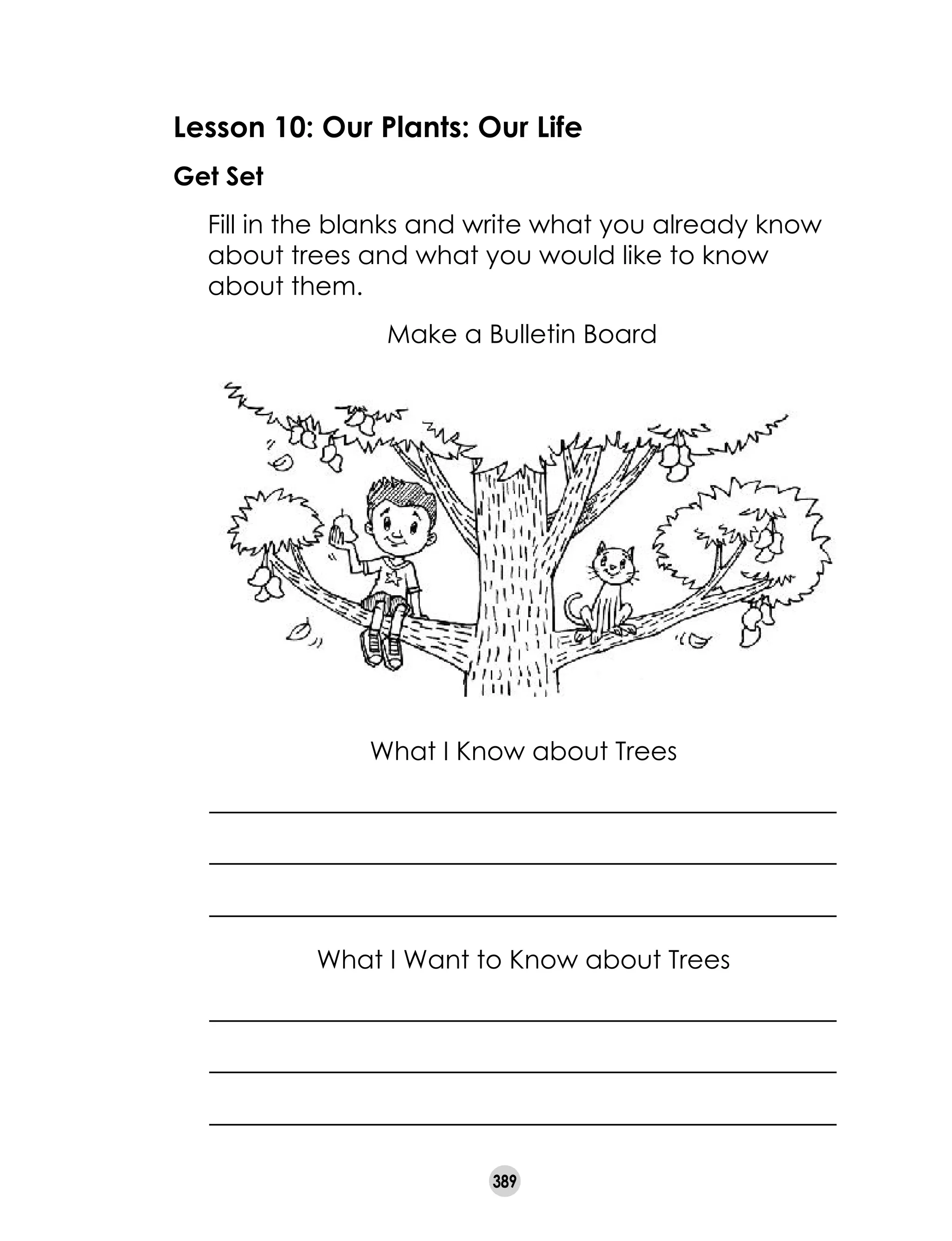 Lesson 10: Our Plants: Our Life

Get Set

Fill in the blanks and write what you already know about trees and what you would like to know about them.

Make a Bulletin Board

What I Know about Trees

What I Want to Know about Trees

389